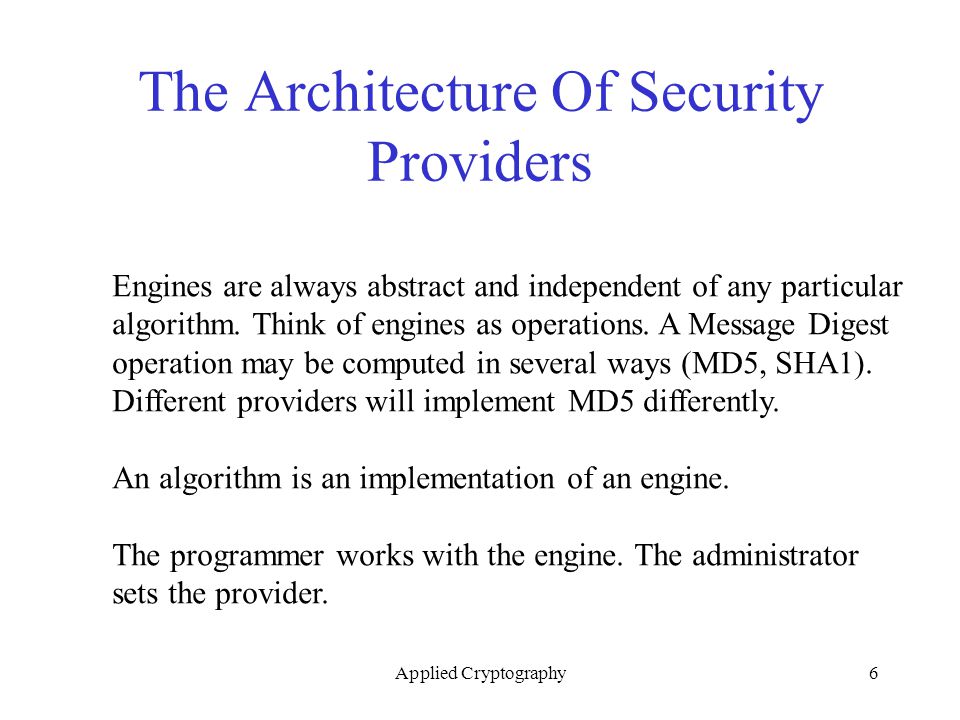 The Architecture Of Security Providers

Engines are always abstract and independent of any particular algorithm. Think of engines as operations. A Message Digest operation may be computed in several ways (MD5, SHA1). Different providers will implement MD5 differently.

An algorithm is an implementation of an engine.

The programmer works with the engine. The administrator sets the provider.

Applied Cryptography

6